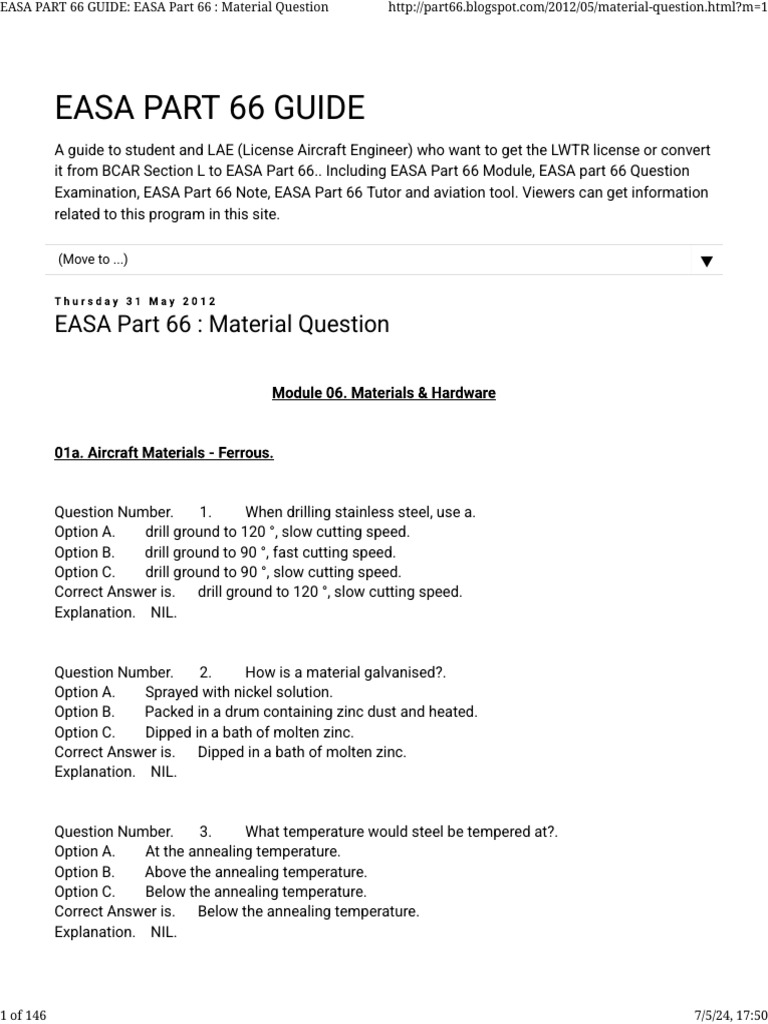 EASA PART 66 GUIDE: EASA Part 66 : Material Question

http://part66.blogspot.com/2012/05/material-question.html?m=1

EASA PART 66 GUIDE

A guide to student and LAE (License Aircraft Engineer) who want to get the LWTR license or convert it from BCAR Section L to EASA Part 66.. Including EASA Part 66 Module, EASA part 66 Question Examination, EASA Part 66 Note, EASA Part 66 Tutor and aviation tool. Viewers can get information related to this program in this site.

(Move to ...)

Thursday 31 May 2012

EASA Part 66 : Material Question

Module 06. Materials & Hardware

01a. Aircraft Materials - Ferrous.

Question Number. 1. When drilling stainless steel, use a.
Option A. drill ground to 120 °, slow cutting speed.
Option B. drill ground to 90 °, fast cutting speed.
Option C. drill ground to 90 °, slow cutting speed.
Correct Answer is. drill ground to 120 °, slow cutting speed.
Explanation. NIL.

Question Number. 2. How is a material galvanised?.
Option A. Sprayed with nickel solution.
Option B. Packed in a drum containing zinc dust and heated.
Option C. Dipped in a bath of molten zinc.
Correct Answer is. Dipped in a bath of molten zinc.
Explanation. NIL.

Question Number. 3. What temperature would steel be tempered at?.
Option A. At the annealing temperature.
Option B. Above the annealing temperature.
Option C. Below the annealing temperature.
Correct Answer is. Below the annealing temperature.
Explanation. NIL.

1 of 146

7/5/24, 17:50